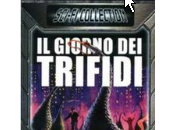 SCI-FI COLLECTION

IL GIORNO DEI TRIFIDI